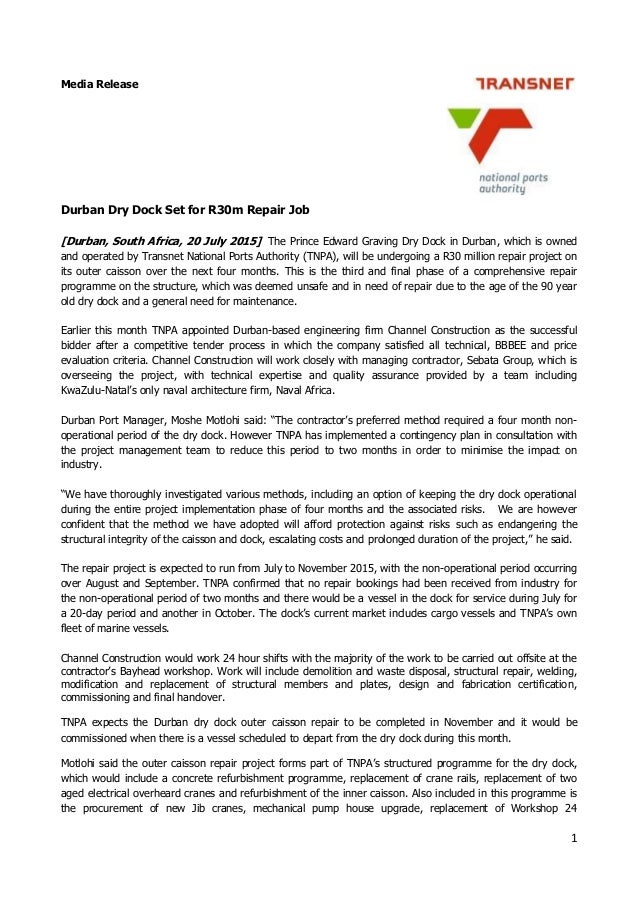 Media Release

TRANSNET

national ports authority

Durban Dry Dock Set for R30m Repair Job

[Durban, South Africa, 20 July 2015] The Prince Edward Graving Dry Dock in Durban, which is owned and operated by Transnet National Ports Authority (TNPA), will be undergoing a R30 million repair project on its outer caisson over the next four months. This is the third and final phase of a comprehensive repair programme on the structure, which was deemed unsafe and in need of repair due to the age of the 90 year old dry dock and a general need for maintenance.

Earlier this month TNPA appointed Durban-based engineering firm Channel Construction as the successful bidder after a competitive tender process in which the company satisfied all technical, BBBEE and price evaluation criteria. Channel Construction will work closely with managing contractor, Sebata Group, which is overseeing the project, with technical expertise and quality assurance provided by a team including KwaZulu-Natal's only naval architecture firm, Naval Africa.

Durban Port Manager, Moshe Motlohi said: "The contractor's preferred method required a four month non-operational period of the dry dock. However TNPA has implemented a contingency plan in consultation with the project management team to reduce this period to two months in order to minimise the impact on industry.

"We have thoroughly investigated various methods, including an option of keeping the dry dock operational during the entire project implementation phase of four months and the associated risks. We are however confident that the method we have adopted will afford protection against risks such as endangering the structural integrity of the caisson and dock, escalating costs and prolonged duration of the project," he said.

The repair project is expected to run from July to November 2015, with the non-operational period occurring over August and September. TNPA confirmed that no repair bookings had been received from industry for the non-operational period of two months and there would be a vessel in the dock for service during July for a 20-day period and another in October. The dock's current market includes cargo vessels and TNPA's own fleet of marine vessels.

Channel Construction would work 24 hour shifts with the majority of the work to be carried out offsite at the contractor's Bayhead workshop. Work will include demolition and waste disposal, structural repair, welding, modification and replacement of structural members and plates, design and fabrication certification, commissioning and final handover.

TNPA expects the Durban dry dock outer caisson repair to be completed in November and it would be commissioned when there is a vessel scheduled to depart from the dry dock during this month.

Motlohi said the outer caisson repair project forms part of TNPA's structured programme for the dry dock, which would include a concrete refurbishment programme, replacement of crane rails, replacement of two aged electrical overhead cranes and refurbishment of the inner caisson. Also included in this programme is the procurement of new Jib cranes, mechanical pump house upgrade, replacement of Workshop 24

1